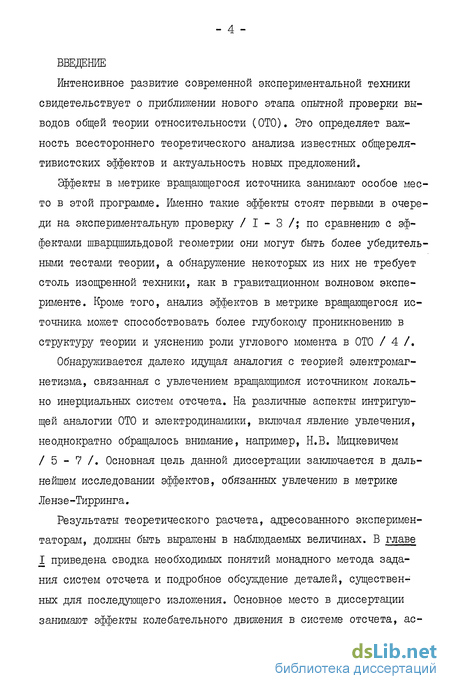 - 4 -

ВВЕДЕНИЕ

Интенсивное развитие современной экспериментальной техники свидетельствует о приближении нового этапа опытной проверки выводов общей теории относительности (ОТО). Это определяет важность всестороннего теоретического анализа известных общерелятивистских эффектов и актуальность новых предложений.

Эффекты в метрике вращающегося источника занимают особое место в этой программе. Именно такие эффекты стоят первыми в очереди на экспериментальную проверку / I - 3 /; по сравнению с эффектами шварцшильдовой геометрии они могут быть более убедительными тестами теории, а обнаружение некоторых из них не требует столь изощренной техники, как в гравитационном волновом эксперименте. Кроме того, анализ эффектов в метрике вращающегося источника может способствовать более глубокому проникновению в структуру теории и уяснению роли углового момента в ОТО / 4 /.

Обнаруживается далеко идущая аналогия с теорией электромагнетизма, связанная с увлечением вращающимся источником локально инерциальных систем отсчета. На различные аспекты интригующей аналогии ОТО и электродинамики, включая явление увлечения, неоднократно обращалось внимание, например, Н.В. Мицкевичем / 5 - 7 /. Основная цель данной диссертации заключается в дальнейшем исследовании эффектов, обязанных увлечению в метрике Лензе-Тирринга.

Результаты теоретического расчета, адресованного экспериментаторам, должны быть выражены в наблюдаемых величинах. В главе I приведена сводка необходимых понятий монадного метода задания систем отсчета и подробное обсуждение деталей, существенных для последующего изложения. Основное место в диссертации занимают эффекты колебательного движения в системе отсчета, ас-

dsLib.net
библиотека диссертаций